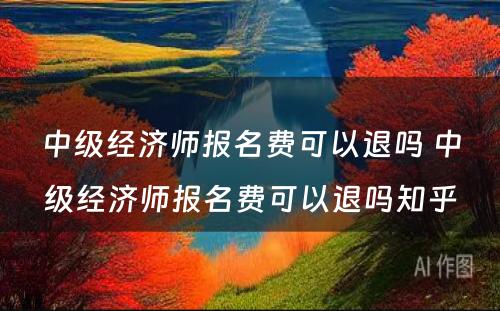 中级经济师报名费可以退吗 中级经济师报名费可以退吗知乎

AI 作图